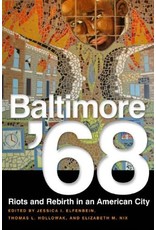 Baltimore '68

Riots and Rebirth in an American City

EDITED BY JESSICA I. ELFENBEIN, THOMAS L. HOLLOWAK, AND ELIZABETH M. NIX